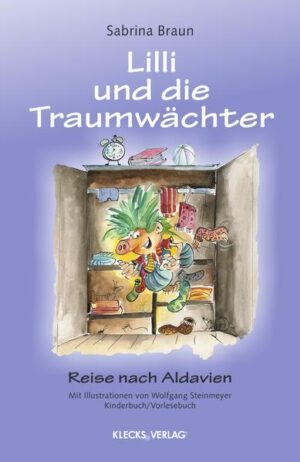 Sabrina Braun

Lilli und die Traumwächter

Reise nach Aldavien

Mit Illustrationen von Wolfgang Steinmeyer
Kinderbuch/Vorlesebuch

KLECKS VERLAG